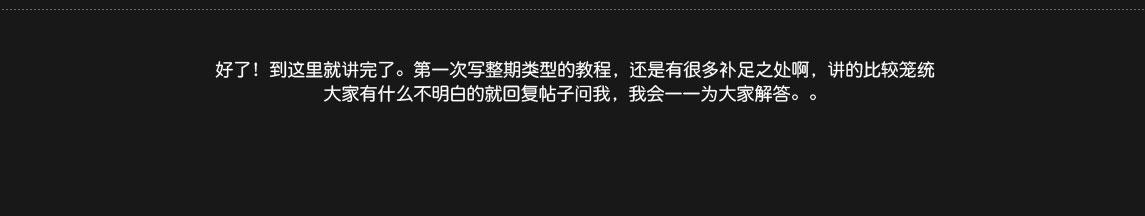 好了！到这里就讲完了。第一次写整期类型的教程，还是有很多补足之处啊，讲的比较笼统
大家有什么不明白的就回复帖子问我，我会一一为大家解答。。